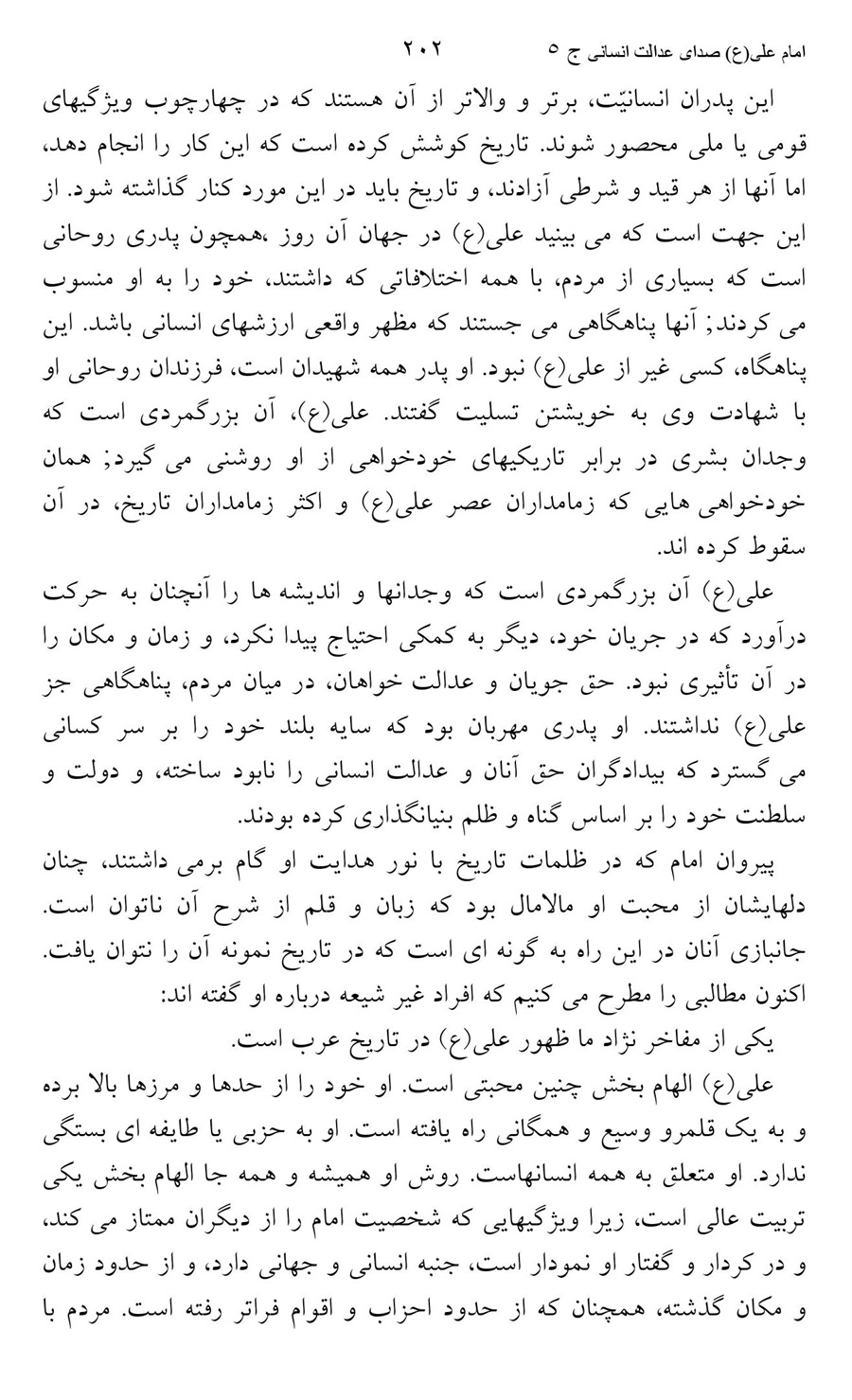 امام علی(ع) صدای عدالت انسانی ج ۵ ۲۰۲

این پدران انسانیّت، برتر و والاتر از آن هستند که در چهارچوب ویژگیهای قومی یا ملی محصور شوند. تاریخ کوشش کرده است که این کار را انجام دهد، اما آنها از هر قید و شرطی آزادند، و تاریخ باید در این مورد کنار گذاشته شود. از این جهت است که می بینید علی(ع) در جهان آن روز ،همچون پدری روحانی است که بسیاری از مردم، با همه اختلافاتی که داشتند، خود را به او منسوب می کردند; آنها پناهگاهی می جستند که مظهر واقعی ارزشهای انسانی باشد. این پناهگاه، کسی غیر از علی(ع) نبود. او پدر همه شهیدان است، فرزندان روحانی او با شهادت وی به خویشتن تسلیت گفتند. علی(ع)، آن بزرگمردی است که وجدان بشری در برابر تاریکیهای خودخواهی از او روشنی می گیرد; همان خودخواهی هایی که زمامداران عصر علی(ع) و اکثر زمامداران تاریخ، در آن سقوط کرده اند.

علی(ع) آن بزرگمردی است که وجدانها و اندیشه ها را آنچنان به حرکت درآورد که در جریان خود، دیگر به کمکی احتیاج پیدا نکرد، و زمان و مکان را در آن تأثیری نبود. حق جویان و عدالت خواهان، در میان مردم، پناهگاهی جز علی(ع) نداشتند. او پدری مهربان بود که سایه بلند خود را بر سر کسانی می گسترد که بیدادگران حق آنان و عدالت انسانی را نابود ساخته، و دولت و سلطنت خود را بر اساس گناه و ظلم بنیانگذاری کرده بودند.

پیروان امام که در ظلمات تاریخ با نور هدایت او گام برمی داشتند، چنان دلهایشان از محبت او مالامال بود که زبان و قلم از شرح آن ناتوان است. جانبازی آنان در این راه به گونه ای است که در تاریخ نمونه آن را نتوان یافت. اکنون مطالبی را مطرح می کنیم که افراد غیر شیعه درباره او گفته اند:

یکی از مفاخر نژاد ما ظهور علی(ع) در تاریخ عرب است.

علی(ع) الهام بخش چنین محبتی است. او خود را از حدها و مرزها بالا برده و به یک قلمرو وسیع و همگانی راه یافته است. او به حزبی یا طایفه ای بستگی ندارد. او متعلق به همه انسانهاست. روش او همیشه و همه جا الهام بخش یکی تربیت عالی است، زیرا ویژگیهایی که شخصیت امام را از دیگران ممتاز می کند، و در کردار و گفتار او نمودار است، جنبه انسانی و جهانی دارد، و از حدود زمان و مکان گذشته، همچنان که از حدود احزاب و اقوام فراتر رفته است. مردم با